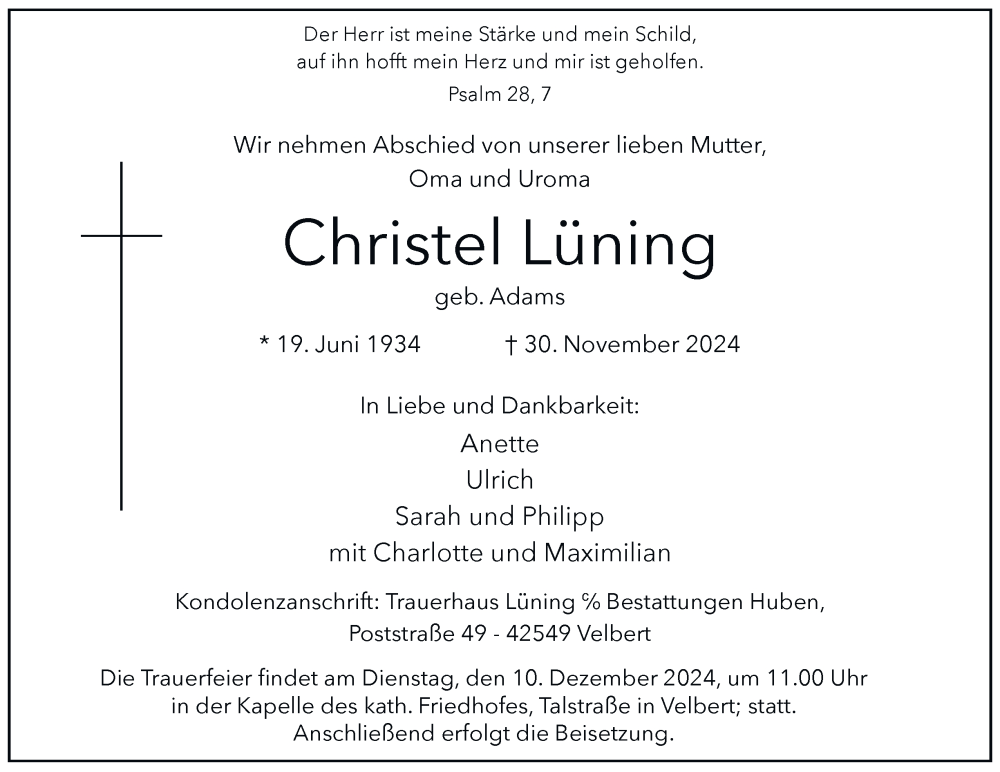 Der Herr ist meine Stärke und mein Schild, auf ihn hofft mein Herz und mir ist geholfen.

Psalm 28, 7

Wir nehmen Abschied von unserer lieben Mutter, Oma und Uroma

Christel Lüning

geb. Adams

* 19. Juni 1934 † 30. November 2024

In Liebe und Dankbarkeit:

Anette

Ulrich

Sarah und Philipp

mit Charlotte und Maximilian

Kondolenzanschrift: Trauerhaus Lüning % Bestattungen Huben, Poststraße 49 - 42549 Velbert

Die Trauerfeier findet am Dienstag, den 10. Dezember 2024, um 11.00 Uhr in der Kapelle des kath. Friedhofes, Talstraße in Velbert; statt. Anschließend erfolgt die Beisetzung.